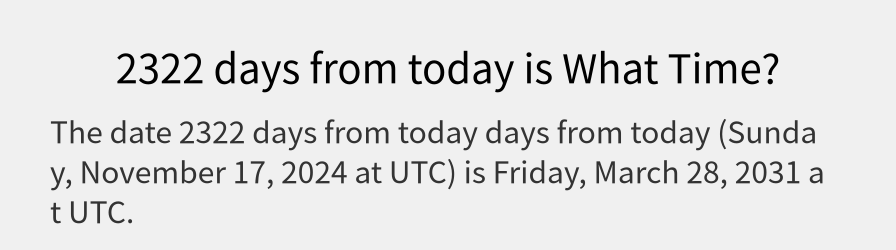 2322 days from today is What Time?

The date 2322 days from today days from today (Sunday, November 17, 2024 at UTC) is Friday, March 28, 2031 at UTC.